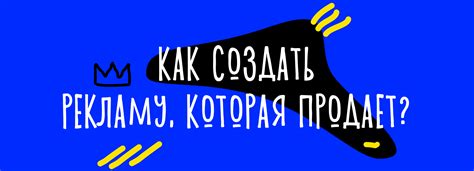 КАК СОЗДАТЬ РЕКЛАМУ, КОТОРАЯ ПРОДАЕТ?